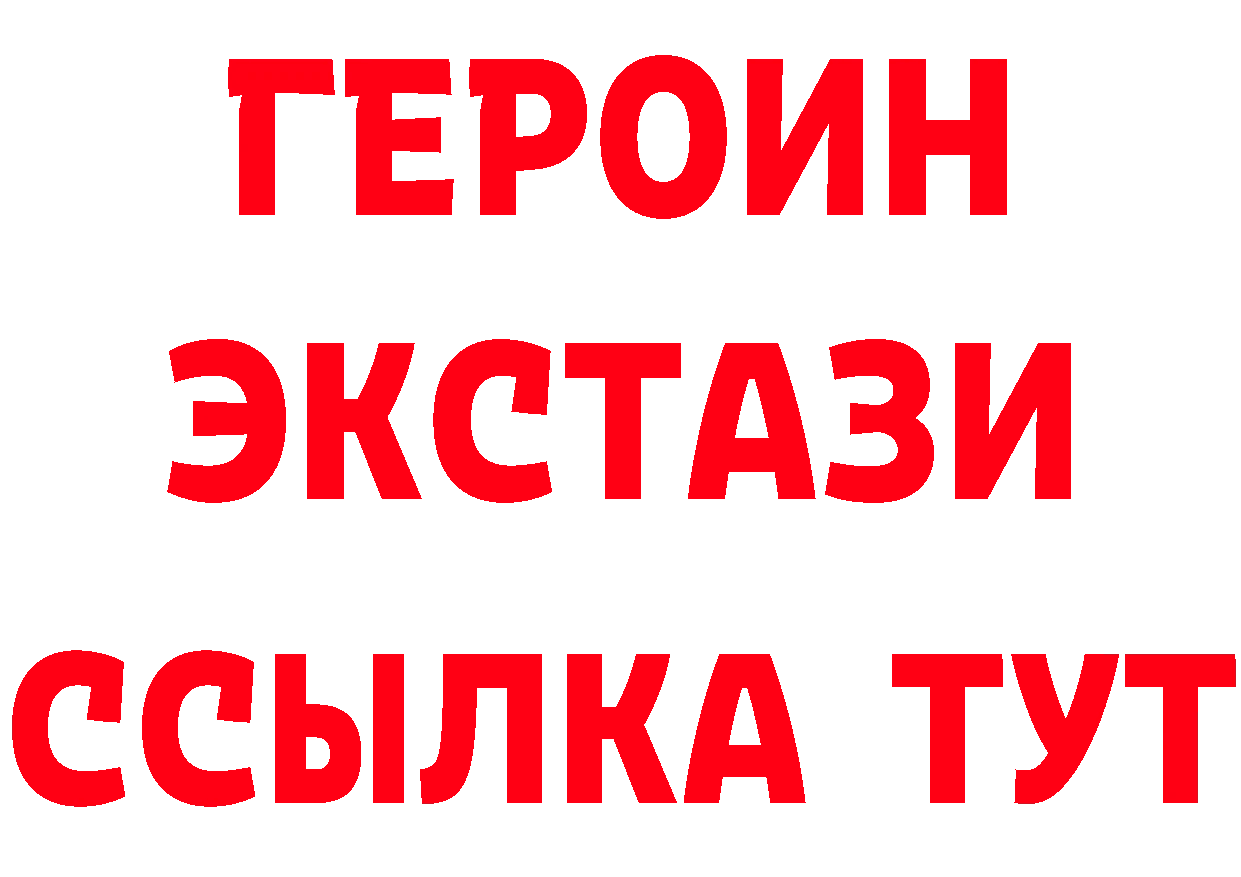 ГЕРОИН
ЭКСТАЗИ
ССЫЛКА ТУТ